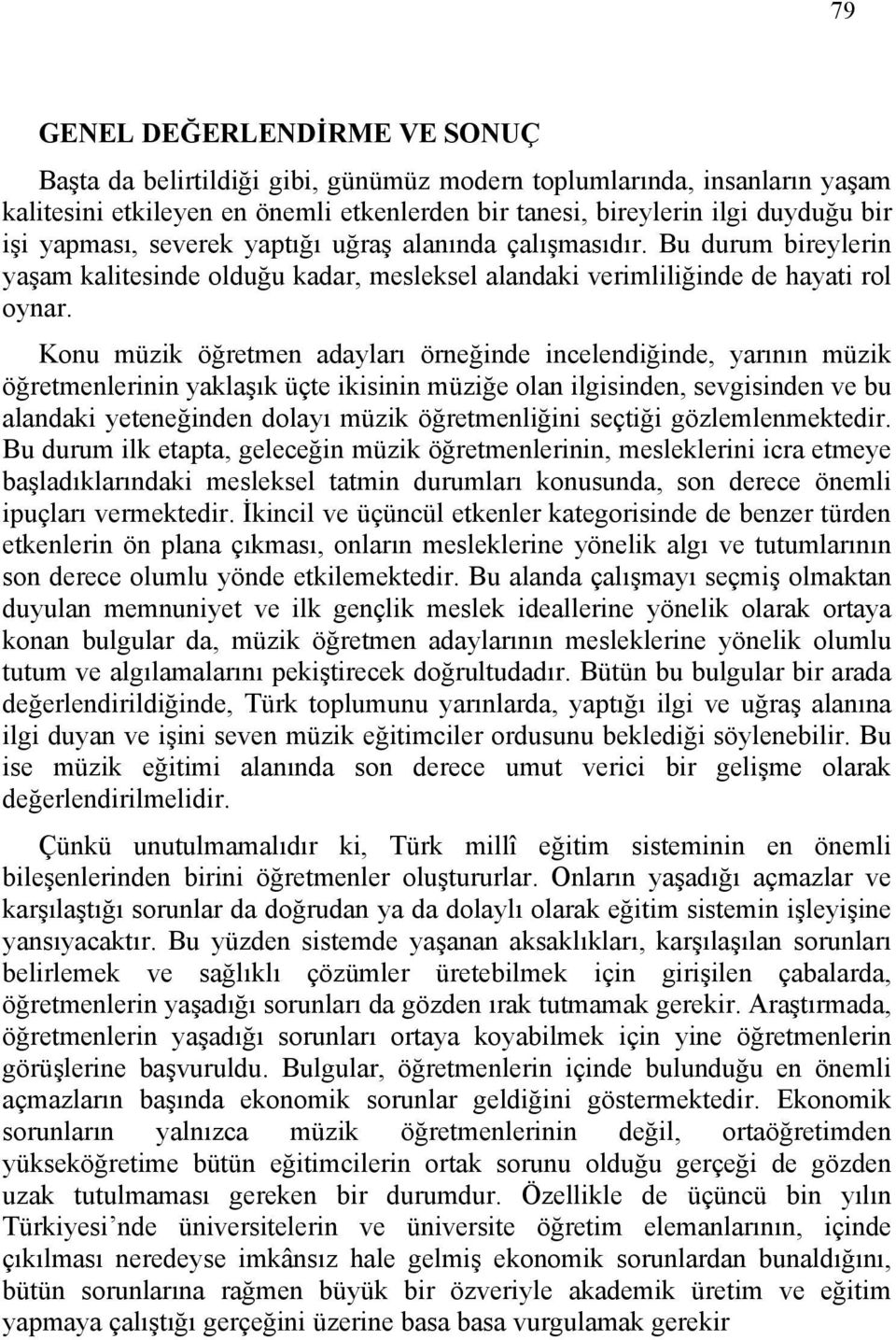 79

GENEL DEĞERLENDİRME VE SONUÇ

Başta da belirtildiği gibi, günümüz modern toplumlarında, insanların yaşam kalitesini etkileyen en önemli etkenlerden bir tanesi, bireylerin ilgi duyduğu bir işi yapması, severek yaptığı uğraş alanında çalışmasıdır. Bu durum bireylerin yaşam kalitesinde olduğu kadar, mesleksel alandaki verimliliğinde de hayati rol oynar.

Konu müzik öğretmen adayları örneğinde incelendiğinde, yarının müzik öğretmenlerinin yaklaşık üçte ikisinin müziğe olan ilgisinden, sevgisinden ve bu alandaki yeteneğinden dolayı müzik öğretmenliğini seçtiği gözlemlenmektedir. Bu durum ilk etapta, geleceğin müzik öğretmenlerinin, mesleklerini icra etmeye başladıklarındaki mesleksel tatmin durumları konusunda, son derece önemli ipuçları vermektedir. İkincil ve üçüncül etkenler kategorisinde de benzer türden etkenlerin ön plana çıkması, onların mesleklerine yönelik algı ve tutumlarının son derece olumlu yönde etkilemektedir. Bu alanda çalışmayı seçmiş olmaktan duyulan memnuniyet ve ilk gençlik meslek ideallerine yönelik olarak ortaya konan bulgular da, müzik öğretmen adaylarının mesleklerine yönelik olumlu tutum ve algılamalarını pekiştirecek doğrultudadır. Bütün bu bulgular bir arada değerlendirildiğinde, Türk toplumunu yarınlarda, yaptığı ilgi ve uğraş alanına ilgi duyan ve işini seven müzik eğitimciler ordusunu beklediği söylenebilir. Bu ise müzik eğitimi alanında son derece umut verici bir gelişme olarak değerlendirilmelidir.

Çünkü unutulmamalıdır ki, Türk millî eğitim sisteminin en önemli bileşenlerinden birini öğretmenler oluştururlar. Onların yaşadığı açmazlar ve karşılaştığı sorunlar da doğrudan ya da dolaylı olarak eğitim sistemin işleyişine yansıyacaktır. Bu yüzden sistemde yaşanan aksaklıkları, karşılaşılan sorunları belirlemek ve sağlıklı çözümler üretebilmek için girişilen çabalarda, öğretmenlerin yaşadığı sorunları da gözden ırak tutmamak gerekir. Araştırmada, öğretmenlerin yaşadığı sorunları ortaya koyabilmek için yine öğretmenlerin görüşlerine başvuruldu. Bulgular, öğretmenlerin içinde bulunduğu en önemli açmazların başında ekonomik sorunlar geldiğini göstermektedir. Ekonomik sorunların yalnızca müzik öğretmenlerinin değil, ortaöğretimden yükseköğretime bütün eğitimcilerin ortak sorunu olduğu gerçeği de gözden uzak tutulmaması gereken bir durumdur. Özellikle de üçüncü bin yılın Türkiyesi’nde üniversitelerin ve üniversite öğretim elemanlarının, içinde çıkılması neredeyse imkânsız hale gelmiş ekonomik sorunlardan bunaldığını, bütün sorunlarına rağmen büyük bir özveriyle akademik üretim ve eğitim yapmaya çalıştığı gerçeğini üzerine basa basa vurgulamak gerekir